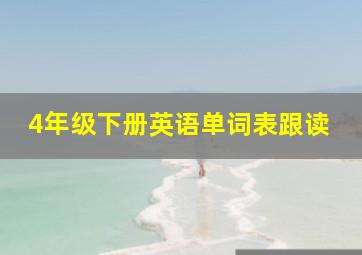 4年级下册英语单词表跟读